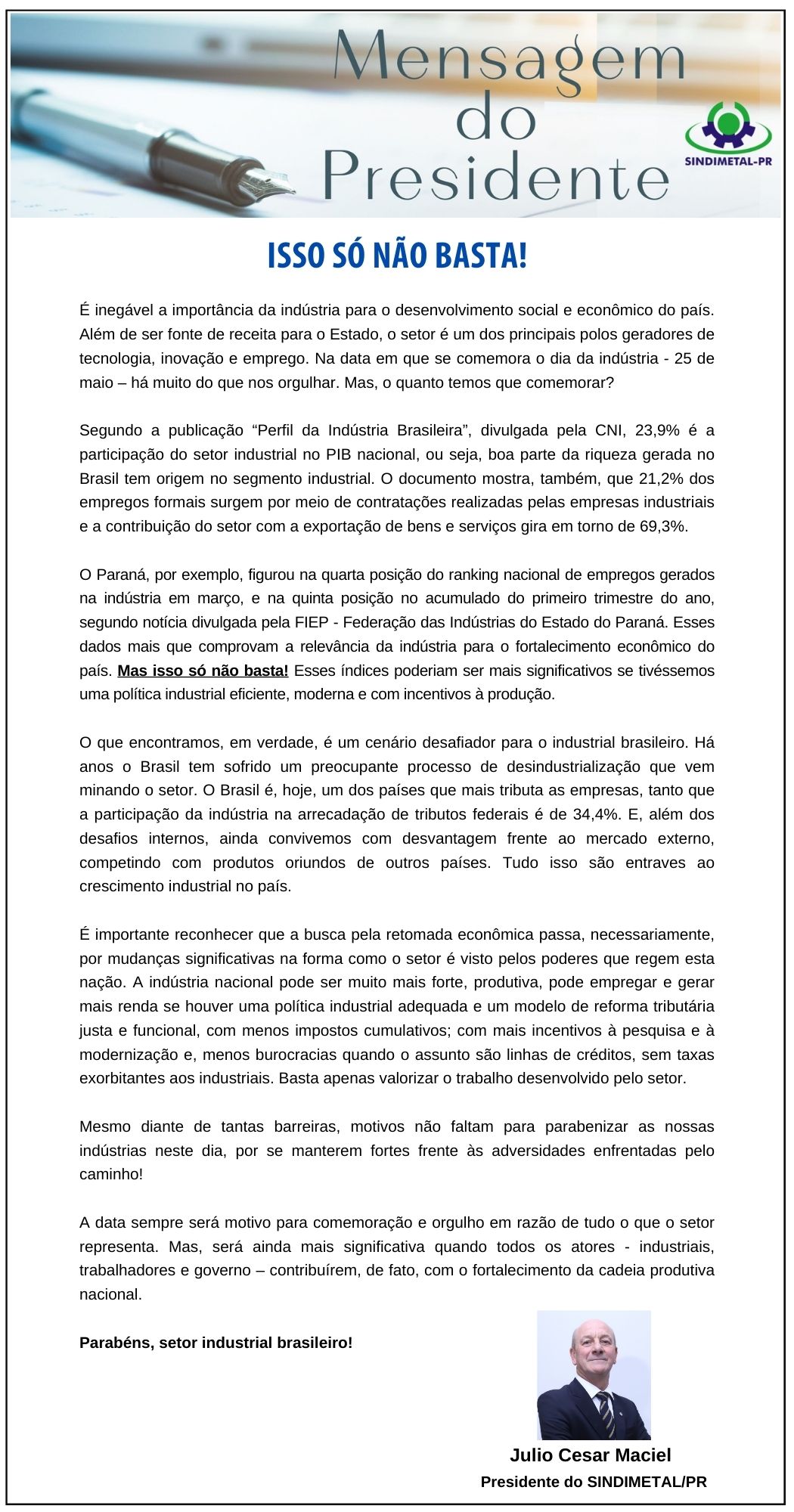 Mensagem do Presidente

SINDIMETAL-PR

ISSO SÓ NÃO BASTA!

É inegável a importância da indústria para o desenvolvimento social e econômico do país. Além de ser fonte de receita para o Estado, o setor é um dos principais polos geradores de tecnologia, inovação e emprego. Na data em que se comemora o dia da indústria - 25 de maio – há muito do que nos orgulhar. Mas, o quanto temos que comemorar?

Segundo a publicação “Perfil da Indústria Brasileira”, divulgada pela CNI, 23,9% é a participação do setor industrial no PIB nacional, ou seja, boa parte da riqueza gerada no Brasil tem origem no segmento industrial. O documento mostra, também, que 21,2% dos empregos formais surgem por meio de contratações realizadas pelas empresas industriais e a contribuição do setor com a exportação de bens e serviços gira em torno de 69,3%.

O Paraná, por exemplo, figurou na quarta posição do ranking nacional de empregos gerados na indústria em março, e na quinta posição no acumulado do primeiro trimestre do ano, segundo notícia divulgada pela FIEP - Federação das Indústrias do Estado do Paraná. Esses dados mais que comprovam a relevância da indústria para o fortalecimento econômico do país. Mas isso só não basta! Esses índices poderiam ser mais significativos se tivéssemos uma política industrial eficiente, moderna e com incentivos à produção.

O que encontramos, em verdade, é um cenário desafiador para o industrial brasileiro. Há anos o Brasil tem sofrido um preocupante processo de desindustrialização que vem minando o setor. O Brasil é, hoje, um dos países que mais tributa as empresas, tanto que a participação da indústria na arrecadação de tributos federais é de 34,4%. E, além dos desafios internos, ainda convivemos com desvantagem frente ao mercado externo, competindo com produtos oriundos de outros países. Tudo isso são entraves ao crescimento industrial no país.

É importante reconhecer que a busca pela retomada econômica passa, necessariamente, por mudanças significativas na forma como o setor é visto pelos poderes que regem esta nação. A indústria nacional pode ser muito mais forte, produtiva, pode empregar e gerar mais renda se houver uma política industrial adequada e um modelo de reforma tributária justa e funcional, com menos impostos cumulativos; com mais incentivos à pesquisa e à modernização e, menos burocracias quando o assunto são linhas de créditos, sem taxas exorbitantes aos industriais. Basta apenas valorizar o trabalho desenvolvido pelo setor.

Mesmo diante de tantas barreiras, motivos não faltam para parabenizar as nossas indústrias neste dia, por se manterem fortes frente às adversidades enfrentadas pelo caminho!

A data sempre será motivo para comemoração e orgulho em razão de tudo o que o setor representa. Mas, será ainda mais significativa quando todos os atores - industriais, trabalhadores e governo – contribuírem, de fato, com o fortalecimento da cadeia produtiva nacional.

Parabéns, setor industrial brasileiro!

Julio Cesar Maciel
Presidente do SINDIMETAL/PR